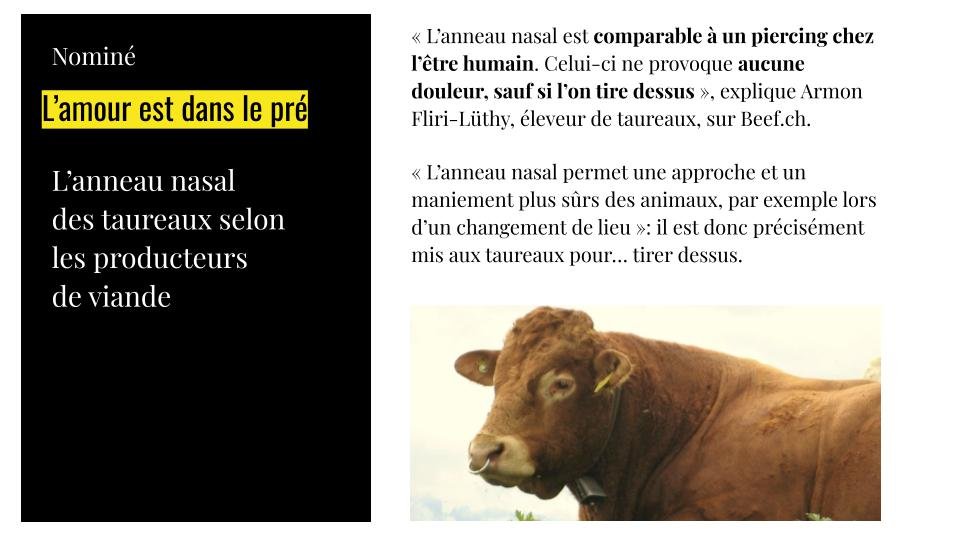 Nominé

L'amour est dans le pré

L'anneau nasal des taureaux selon les producteurs de viande

« L'anneau nasal est comparable à un piercing chez l'être humain. Celui-ci ne provoque aucune douleur, sauf si l'on tire dessus », explique Armon Fliri-Lüthy, éleveur de taureaux, sur Beef.ch.

« L'anneau nasal permet une approche et un maniement plus sûrs des animaux, par exemple lors d'un changement de lieu »: il est donc précisément mis aux taureaux pour... tirer dessus.